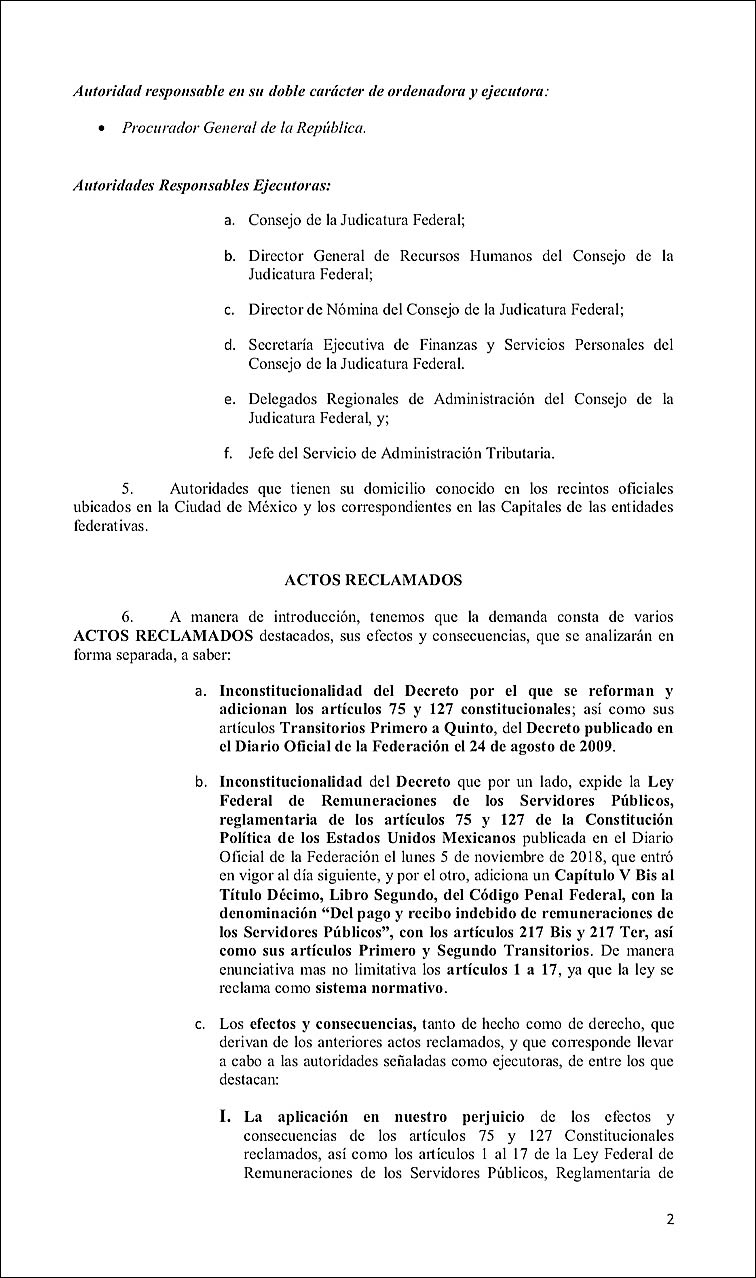 Autoridad responsable en su doble carácter de ordenadora y ejecutora:

• Procurador General de la República.

Autoridades Responsables Ejecutoras:

a. Consejo de la Judicatura Federal;

b. Director General de Recursos Humanos del Consejo de la Judicatura Federal;

c. Director de Nómina del Consejo de la Judicatura Federal;

d. Secretaría Ejecutiva de Finanzas y Servicios Personales del Consejo de la Judicatura Federal.

e. Delegados Regionales de Administración del Consejo de la Judicatura Federal, y;

f. Jefe del Servicio de Administración Tributaria.

5. Autoridades que tienen su domicilio conocido en los recintos oficiales ubicados en la Ciudad de México y los correspondientes en las Capitales de las entidades federativas.

ACTOS RECLAMADOS

6. A manera de introducción, tenemos que la demanda consta de varios ACTOS RECLAMADOS destacados, sus efectos y consecuencias, que se analizarán en forma separada, a saber:

a. Inconstitucionalidad del Decreto por el que se reforman y adicionan los artículos 75 y 127 constitucionales; así como sus artículos Transitorios Primero a Quinto, del Decreto publicado en el Diario Oficial de la Federación el 24 de agosto de 2009.

b. Inconstitucionalidad del Decreto que por un lado, expide la Ley Federal de Remuneraciones de los Servidores Públicos, reglamentaria de los artículos 75 y 127 de la Constitución Política de los Estados Unidos Mexicanos publicada en el Diario Oficial de la Federación el lunes 5 de noviembre de 2018, que entró en vigor al día siguiente, y por el otro, adiciona un Capítulo V Bis al Título Décimo, Libro Segundo, del Código Penal Federal, con la denominación "Del pago y recibo indebido de remuneraciones de los Servidores Públicos", con los artículos 217 Bis y 217 Ter, así como sus artículos Primero y Segundo Transitorios. De manera enunciativa mas no limitativa los artículos 1 a 17, ya que la ley se reclama como sistema normativo.

c. Los efectos y consecuencias, tanto de hecho como de derecho, que derivan de los anteriores actos reclamados, y que corresponde llevar a cabo a las autoridades señaladas como ejecutoras, de entre los que destacan:

I. La aplicación en nuestro perjuicio de los efectos y consecuencias de los artículos 75 y 127 Constitucionales reclamados, así como los artículos 1 al 17 de la Ley Federal de Remuneraciones de los Servidores Públicos, Reglamentaria de

2